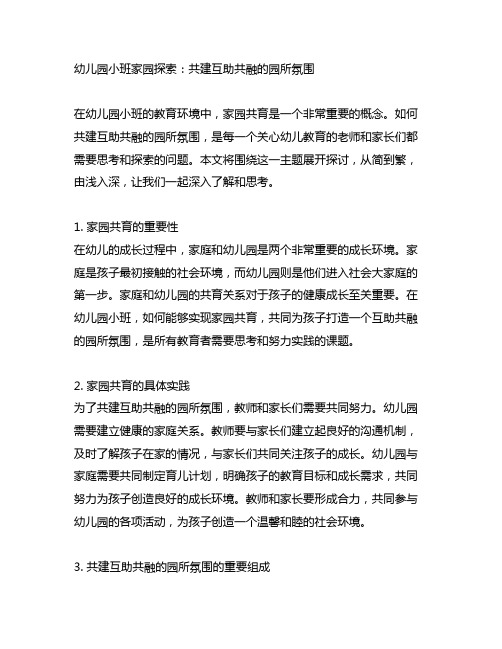 幼儿园小班家园探索：共建互助共融的园所氛围

在幼儿园小班的教育环境中，家园共育是一个非常重要的概念。如何共建互助共融的园所氛围，是每一个关心幼儿教育的老师和家长们都需要思考和探索的问题。本文将围绕这一主题展开探讨，从简到繁，由浅入深，让我们一起深入了解和思考。

1. 家园共育的重要性
在幼儿的成长过程中，家庭和幼儿园是两个非常重要的成长环境。家庭是孩子最初接触的社会环境，而幼儿园则是他们进入社会大家庭的第一步。家庭和幼儿园的共育关系对于孩子的健康成长至关重要。在幼儿园小班，如何能够实现家园共育，共同为孩子打造一个互助共融的园所氛围，是所有教育者需要思考和努力实践的课题。

2. 家园共育的具体实践
为了共建互助共融的园所氛围，教师和家长们需要共同努力。幼儿园需要建立健康的家庭关系。教师要与家长们建立起良好的沟通机制，及时了解孩子在家的情况，与家长们共同关注孩子的成长。幼儿园与家庭需要共同制定育儿计划，明确孩子的教育目标和成长需求，共同努力为孩子创造良好的成长环境。教师和家长要形成合力，共同参与幼儿园的各项活动，为孩子创造一个温馨和睦的社会环境。

3. 共建互助共融的园所氛围的重要组成